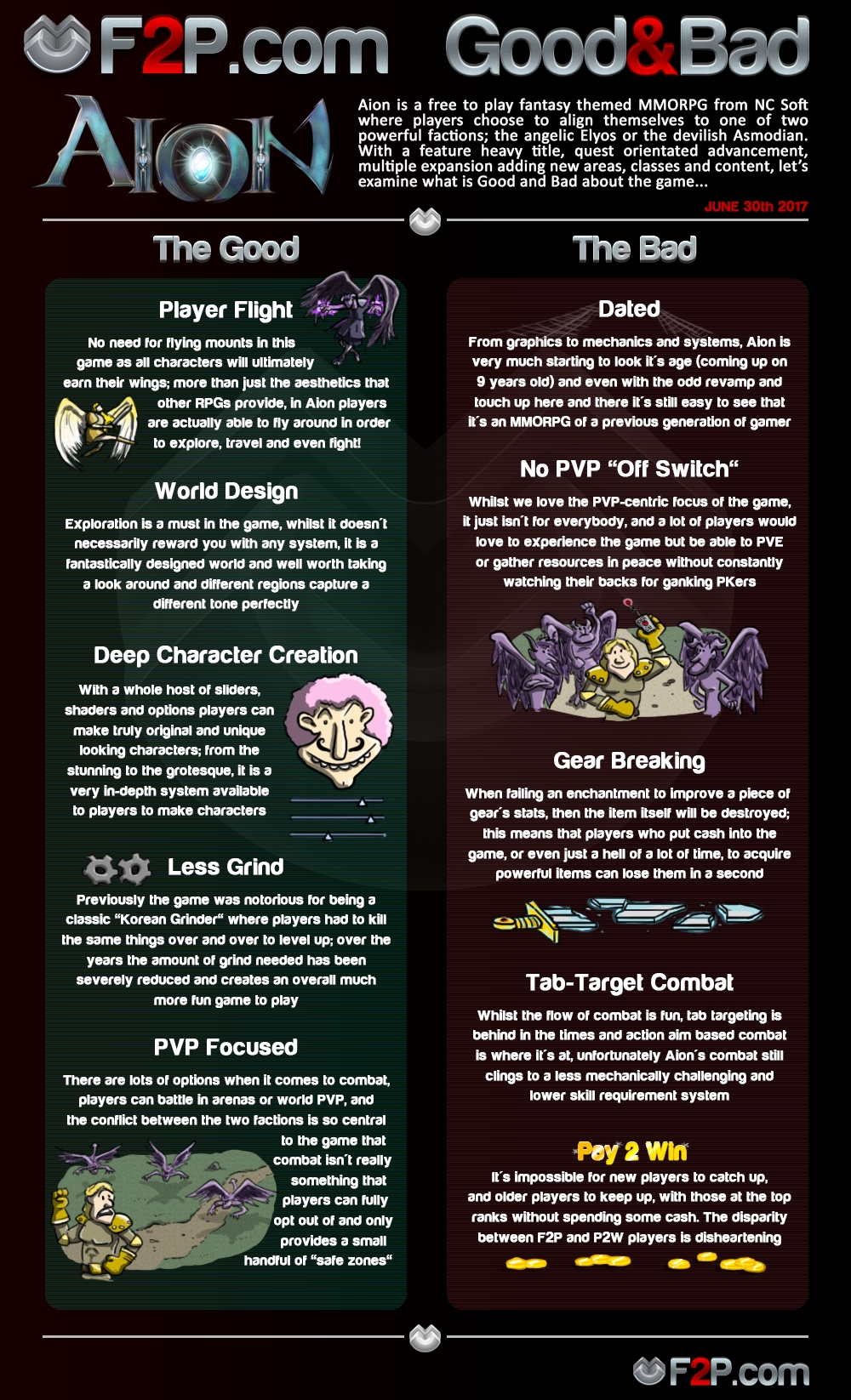 F2P.com Good&Bad

AION

Aion is a free to play fantasy themed MMORPG from NC Soft where players choose to align themselves to one of two powerful factions; the angelic Elyos or the devilish Asmodian. With a feature heavy title, quest orientated advancement, multiple expansion adding new areas, classes and content, let's examine what is Good and Bad about the game...

JUNE 30th 2017

The Good

Player Flight

No need for flying mounts in this game as all characters will ultimately earn their wings; more than just the aesthetics that other RPGs provide, in Aion players are actually able to fly around in order to explore, travel and even fight!

World Design

Exploration is a must in the game, whilst it doesn't necessarily reward you with any system, it is a fantastically designed world and well worth taking a look around and different regions capture a different tone perfectly

Deep Character Creation

With a whole host of sliders, shaders and options players can make truly original and unique looking characters; from the stunning to the grotesque, it is a very in-depth system available to players to make characters

Less Grind

Previously the game was notorious for being a classic "Korean Grinder" where players had to kill the same things over and over to level up; over the years the amount of grind needed has been severely reduced and creates an overall much more fun game to play

PVP Focused

There are lots of options when it comes to combat, players can battle in arenas or world PVP, and the conflict between the two factions is so central to the game that combat isn't really something that players can fully opt out of and only provides a small handful of "safe zones"

The Bad

Dated

From graphics to mechanics and systems, Aion is very much starting to look it's age (coming up on 9 years old) and even with the odd revamp and touch up here and there it's still easy to see that it's an MMORPG of a previous generation of gamer

No PVP "Off Switch"

Whilst we love the PVP-centric focus of the game, it just isn't for everybody, and a lot of players would love to experience the game but be able to PVE or gather resources in peace without constantly watching their backs for ganking PKers

Gear Breaking

When failing an enchantment to improve a piece of gear's stats, then the item itself will be destroyed; this means that players who put cash into the game, or even just a hell of a lot of time, to acquire powerful items can lose them in a second

Tab-Target Combat

Whilst the flow of combat is fun, tab targeting is behind in the times and action aim based combat is where it's at, unfortunately Aion's combat still clings to a less mechanically challenging and lower skill requirement system

Pay 2 Win

It's impossible for new players to catch up, and older players to keep up, with those at the top ranks without spending some cash. The disparity between F2P and P2W players is disheartening

F2P.com